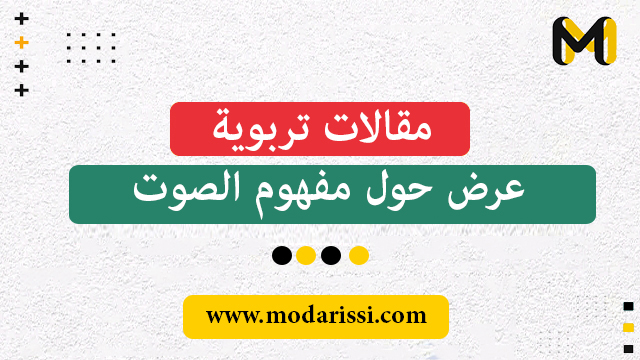 M

مقالات تربوية

عرض حول مفهوم الصوت

www.modarissi.com